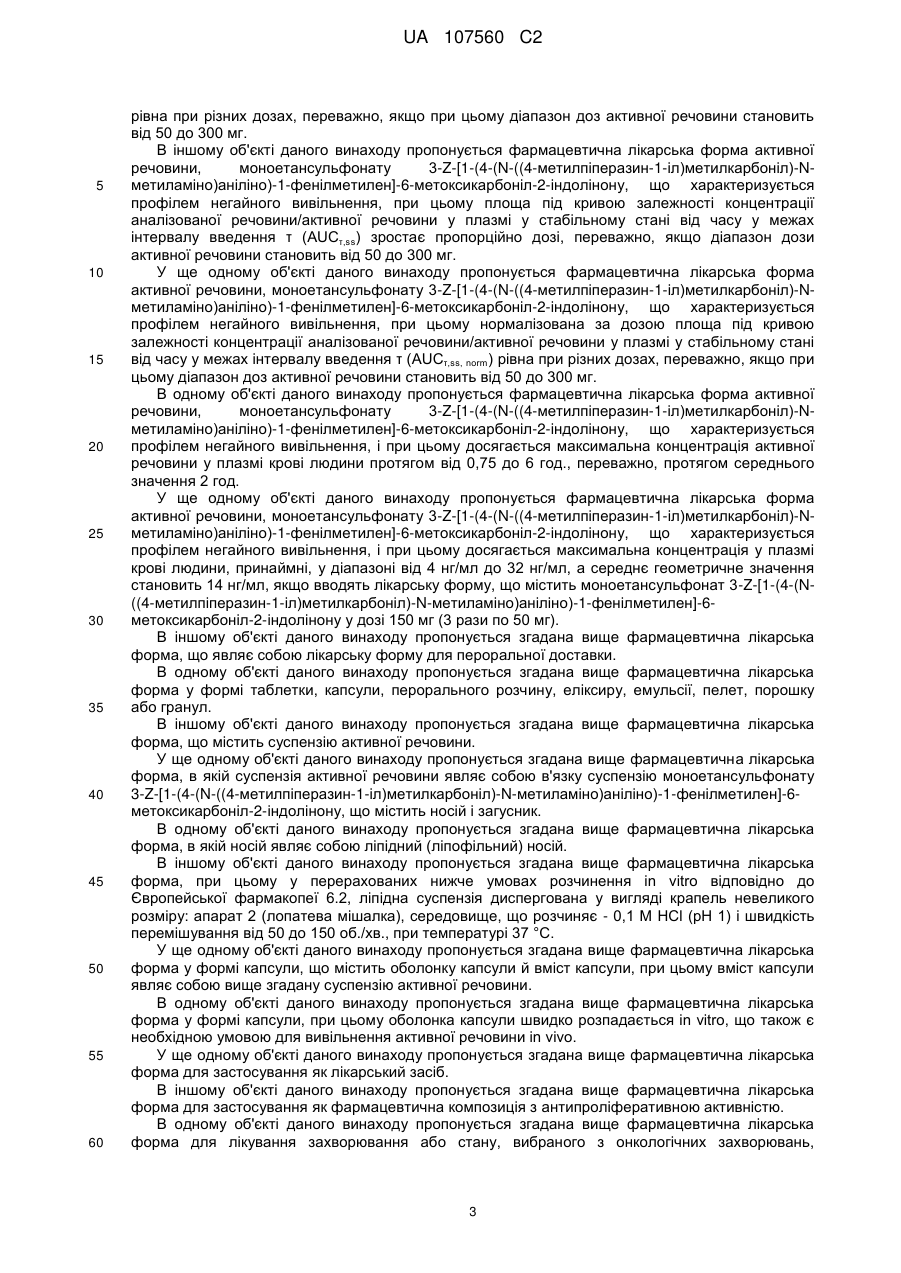 UA 107560 C2

рівна при різних дозах, переважно, якщо при цьому діапазон доз активної речовини становить від 50 до 300 мг.

В іншому об'єкті даного винаходу пропонується фармацевтична лікарська форма активної речовини, моноетансульфонату 3-Z-[1-(4-(N-((4-метилпіперазин-1-іл)метилкарбоніл)-N-метиламіно)аніліно)-1-фенілметилен]-6-метоксикарбоніл-2-індолінону, що характеризується профілем негайного вивільнення, при цьому площа під кривою залежності концентрації аналізованої речовини/активної речовини у плазмі у стабільному стані від часу у межах інтервалу введення τ ($AUC_{\tau,ss}$) зростає пропорційно дозі, переважно, якщо діапазон дози активної речовини становить від 50 до 300 мг.

У ще одному об'єкті даного винаходу пропонується фармацевтична лікарська форма активної речовини, моноетансульфонату 3-Z-[1-(4-(N-((4-метилпіперазин-1-іл)метилкарбоніл)-N-метиламіно)аніліно)-1-фенілметилен]-6-метоксикарбоніл-2-індолінону, що характеризується профілем негайного вивільнення, при цьому нормалізована за дозою площа під кривою залежності концентрації аналізованої речовини/активної речовини у плазмі у стабільному стані від часу у межах інтервалу введення τ ($AUC_{\tau,ss,\ norm}$) рівна при різних дозах, переважно, якщо при цьому діапазон доз активної речовини становить від 50 до 300 мг.

В одному об'єкті даного винаходу пропонується фармацевтична лікарська форма активної речовини, моноетансульфонату 3-Z-[1-(4-(N-((4-метилпіперазин-1-іл)метилкарбоніл)-N-метиламіно)аніліно)-1-фенілметилен]-6-метоксикарбоніл-2-індолінону, що характеризується профілем негайного вивільнення, і при цьому досягається максимальна концентрація активної речовини у плазмі крові людини протягом від 0,75 до 6 год., переважно, протягом середнього значення 2 год.

У ще одному об'єкті даного винаходу пропонується фармацевтична лікарська форма активної речовини, моноетансульфонату 3-Z-[1-(4-(N-((4-метилпіперазин-1-іл)метилкарбоніл)-N-метиламіно)аніліно)-1-фенілметилен]-6-метоксикарбоніл-2-індолінону, що характеризується профілем негайного вивільнення, і при цьому досягається максимальна концентрація у плазмі крові людини, принаймні, у діапазоні від 4 нг/мл до 32 нг/мл, а середнє геометричне значення становить 14 нг/мл, якщо вводять лікарську форму, що містить моноетансульфонат 3-Z-[1-(4-(N-((4-метилпіперазин-1-іл)метилкарбоніл)-N-метиламіно)аніліно)-1-фенілметилен]-6-метоксикарбоніл-2-індолінону у дозі 150 мг (3 рази по 50 мг).

В іншому об'єкті даного винаходу пропонується згадана вище фармацевтична лікарська форма, що являє собою лікарську форму для пероральної доставки.

В одному об'єкті даного винаходу пропонується згадана вище фармацевтична лікарська форма у формі таблетки, капсули, перорального розчину, еліксиру, емульсії, пелет, порошку або гранул.

В іншому об'єкті даного винаходу пропонується згадана вище фармацевтична лікарська форма, що містить суспензію активної речовини.

У ще одному об'єкті даного винаходу пропонується згадана вище фармацевтична лікарська форма, в якій суспензія активної речовини являє собою в'язку суспензію моноетансульфонату 3-Z-[1-(4-(N-((4-метилпіперазин-1-іл)метилкарбоніл)-N-метиламіно)аніліно)-1-фенілметилен]-6-метоксикарбоніл-2-індолінону, що містить носій і загусник.

В одному об'єкті даного винаходу пропонується згадана вище фармацевтична лікарська форма, в якій носій являє собою ліпідний (ліпофільний) носій.

В іншому об'єкті даного винаходу пропонується згадана вище фармацевтична лікарська форма, при цьому у перерахованих нижче умовах розчинення in vitro відповідно до Європейської фармакопеї 6.2, ліпідна суспензія диспергована у вигляді крапель невеликого розміру: апарат 2 (лопатева мішалка), середовище, що розчиняє - 0,1 М HCl (pH 1) і швидкість перемішування від 50 до 150 об./хв., при температурі 37 °C.

У ще одному об'єкті даного винаходу пропонується згадана вище фармацевтична лікарська форма у формі капсули, що містить оболонку капсули й вміст капсули, при цьому вміст капсули являє собою вище згадану суспензію активної речовини.

В одному об'єкті даного винаходу пропонується згадана вище фармацевтична лікарська форма у формі капсули, при цьому оболонка капсули швидко розпадається in vitro, що також є необхідною умовою для вивільнення активної речовини in vivo.

У ще одному об'єкті даного винаходу пропонується згадана вище фармацевтична лікарська форма для застосування як лікарський засіб.

В іншому об'єкті даного винаходу пропонується згадана вище фармацевтична лікарська форма для застосування як фармацевтична композиція з антипроліферативною активністю.

В одному об'єкті даного винаходу пропонується згадана вище фармацевтична лікарська форма для лікування захворювання або стану, вибраного з онкологічних захворювань,

5
10
15
20
25
30
35
40
45
50
55
60

3